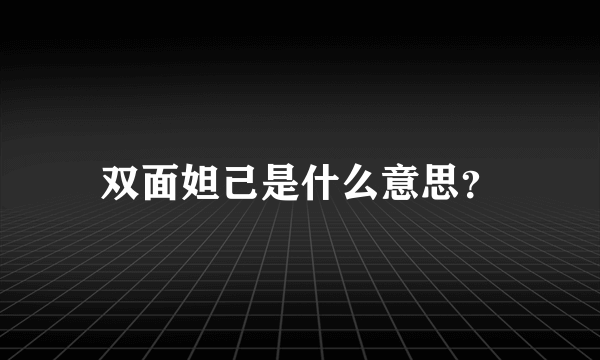 双面妲己是什么意思?